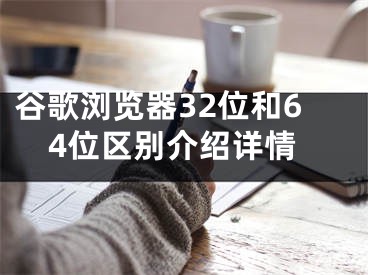 谷歌浏览器32位和64位区别介绍详情